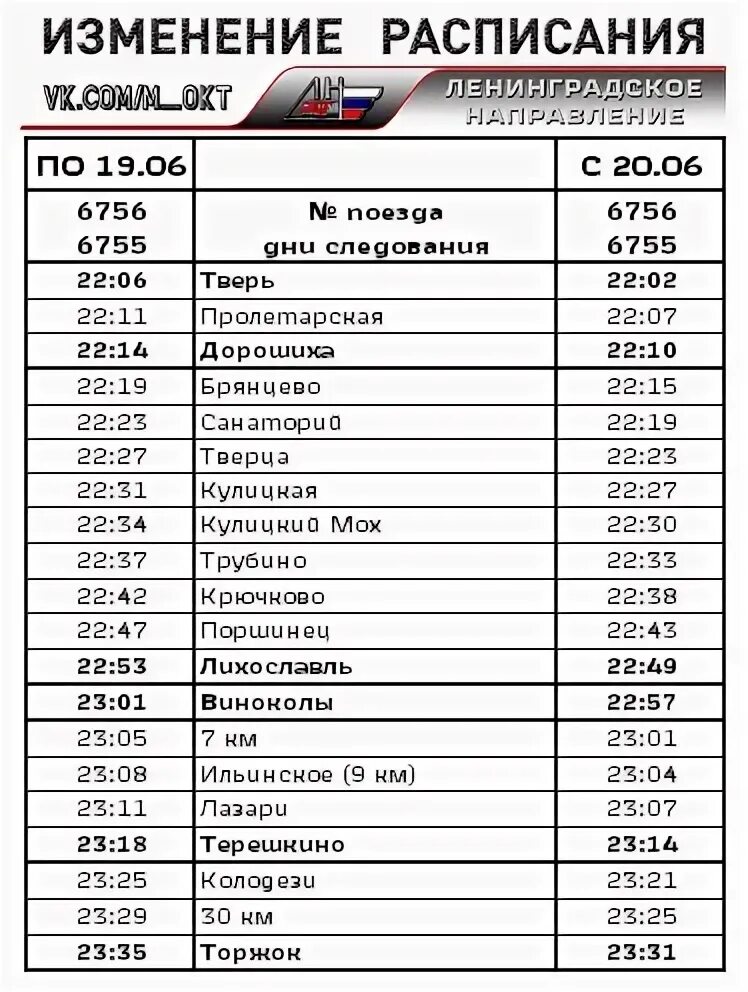 ИЗМЕНЕНИЕ РАСПИСАНИЯ

VK.COM/M_OKT

ЛЕНИНГРАДСКОЕ НАПРАВЛЕНИЕ

| ПО 19.06 | | С 20.06 |
|---|---|---|
| 6756 6755 | № поезда дни следования | 6756 6755 |
| 22:06 | Тверь | 22:02 |
| 22:11 | Пролетарская | 22:07 |
| 22:14 | Дорошиха | 22:10 |
| 22:19 | Брянцево | 22:15 |
| 22:23 | Санаторий | 22:19 |
| 22:27 | Тверца | 22:23 |
| 22:31 | Кулицкая | 22:27 |
| 22:34 | Кулицкий Мох | 22:30 |
| 22:37 | Трубино | 22:33 |
| 22:42 | Крючково | 22:38 |
| 22:47 | Поршинец | 22:43 |
| 22:53 | Лихославль | 22:49 |
| 23:01 | Виноколы | 22:57 |
| 23:05 | 7 км | 23:01 |
| 23:08 | Ильинское (9 км) | 23:04 |
| 23:11 | Лазари | 23:07 |
| 23:18 | Терешкино | 23:14 |
| 23:25 | Колодези | 23:21 |
| 23:29 | 30 км | 23:25 |
| 23:35 | Торжок | 23:31 |